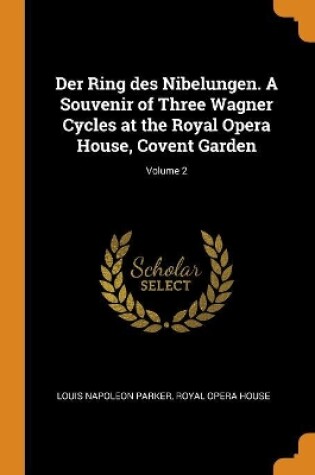 Der Ring des Nibelungen. A Souvenir of Three Wagner Cycles at the Royal Opera House, Covent Garden

Volume 2

Scholar
SELECT

LOUIS NAPOLEON PARKER, ROYAL OPERA HOUSE